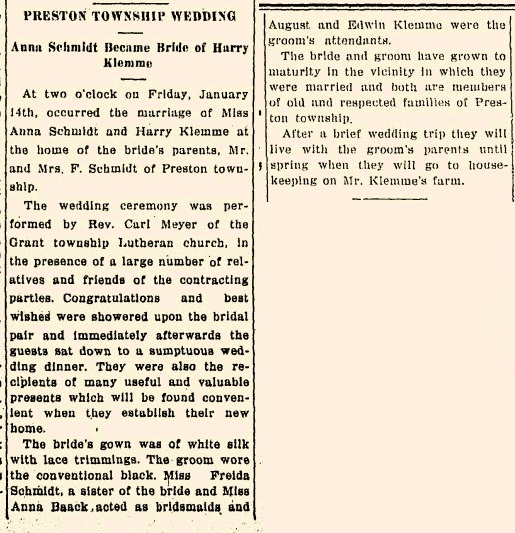 PRESTON TOWNSHIP WEDDING

Anna Schmidt Became Bride of Harry Klemme

At two o'clock on Friday, January 14th, occurred the marriage of Miss Anna Schmidt and Harry Klemme at the home of the bride's parents, Mr. and Mrs. F. Schmidt of Preston township.

The wedding ceremony was performed by Rev. Carl Meyer of the Grant township Lutheran church, in the presence of a large number of relatives and friends of the contracting parties. Congratulations and best wishes were showered upon the bridal pair and immediately afterwards the guests sat down to a sumptuous wedding dinner. They were also the recipients of many useful and valuable presents which will be found convenient when they establish their new home.

The bride's gown was of white silk with lace trimmings. The groom wore the conventional black. Miss Freida Schmidt, a sister of the bride and Miss Anna Baack, acted as bridsmaids and August and Edwin Klemme were the groom's attendants.

The bride and groom have grown to maturity in the vicinity in which they were married and both are members of old and respected families of Preston township.

After a brief wedding trip they will live with the groom's parents until spring when they will go to housekeeping on Mr. Klemme's farm.